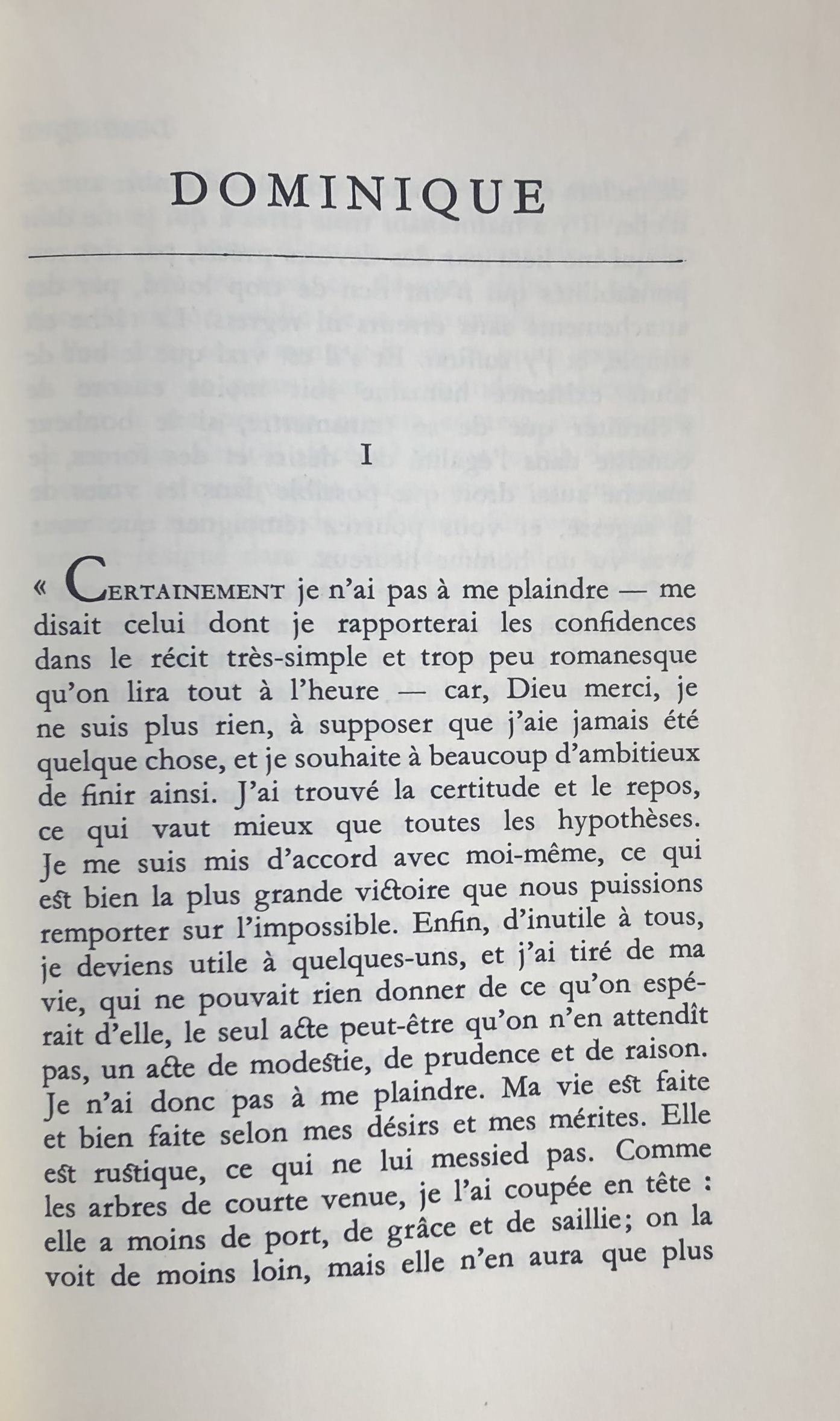 DOMINIQUE

I

« CERTAINEMENT je n'ai pas à me plaindre — me disait celui dont je rapporterai les confidences dans le récit très-simple et trop peu romanesque qu'on lira tout à l'heure — car, Dieu merci, je ne suis plus rien, à supposer que j'aie jamais été quelque chose, et je souhaite à beaucoup d'ambitieux de finir ainsi. J'ai trouvé la certitude et le repos, ce qui vaut mieux que toutes les hypothèses. Je me suis mis d'accord avec moi-même, ce qui est bien la plus grande victoire que nous puissions remporter sur l'impossible. Enfin, d'inutile à tous, je deviens utile à quelques-uns, et j'ai tiré de ma vie, qui ne pouvait rien donner de ce qu'on espérait d'elle, le seul acte peut-être qu'on n'en attendît pas, un acte de modestie, de prudence et de raison. Je n'ai donc pas à me plaindre. Ma vie est faite et bien faite selon mes désirs et mes mérites. Elle est rustique, ce qui ne lui messied pas. Comme les arbres de courte venue, je l'ai coupée en tête : elle a moins de port, de grâce et de saillie; on la voit de moins loin, mais elle n'en aura que plus